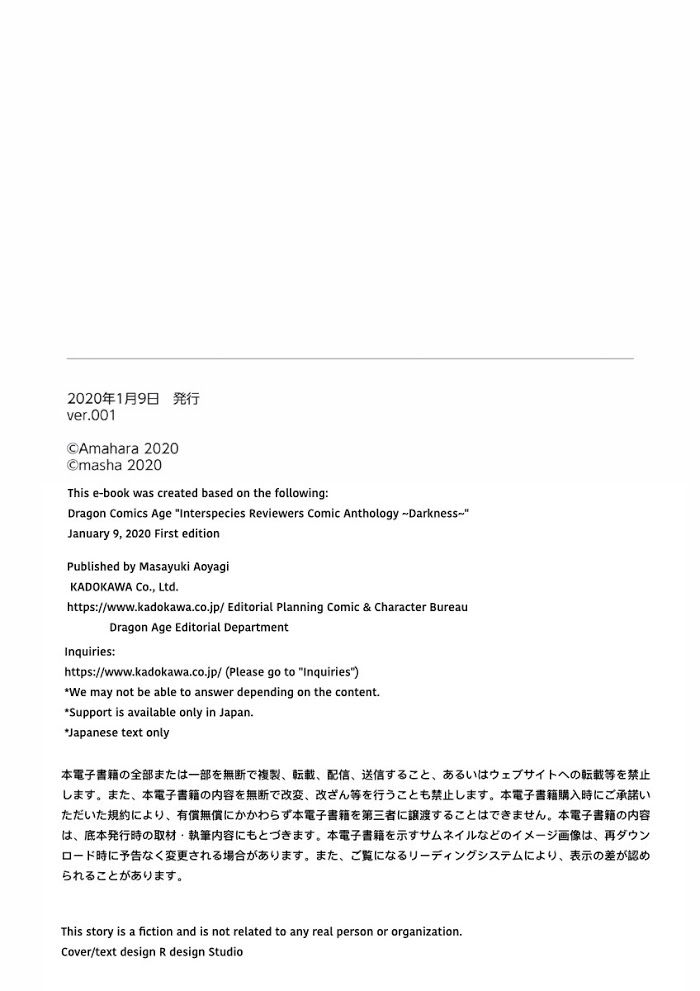 2020年1月9日　発行
ver.001

©Amahara 2020
©masha 2020

This e-book was created based on the following:
Dragon Comics Age "Interspecies Reviewers Comic Anthology ~Darkness~"
January 9, 2020 First edition

Published by Masayuki Aoyagi
KADOKAWA Co., Ltd.
https://www.kadokawa.co.jp/ Editorial Planning Comic & Character Bureau
Dragon Age Editorial Department

Inquiries:
https://www.kadokawa.co.jp/ (Please go to "Inquiries")
*We may not be able to answer depending on the content.
*Support is available only in Japan.
*Japanese text only

本電子書籍の全部または一部を無断で複製、転載、配信、送信すること、あるいはウェブサイトへの転載等を禁止します。また、本電子書籍の内容を無断で改変、改ざん等を行うことも禁止します。本電子書籍購入時にご承諾いただいた規約により、有償無償にかかわらず本電子書籍を第三者に譲渡することはできません。本電子書籍の内容は、底本発行時の取材・執筆内容にもとづきます。本電子書籍を示すサムネイルなどのイメージ画像は、再ダウンロード時に予告なく変更される場合があります。また、ご覧になるリーディングシステムにより、表示の差が認められることがあります。

This story is a fiction and is not related to any real person or organization.
Cover/text design R design Studio